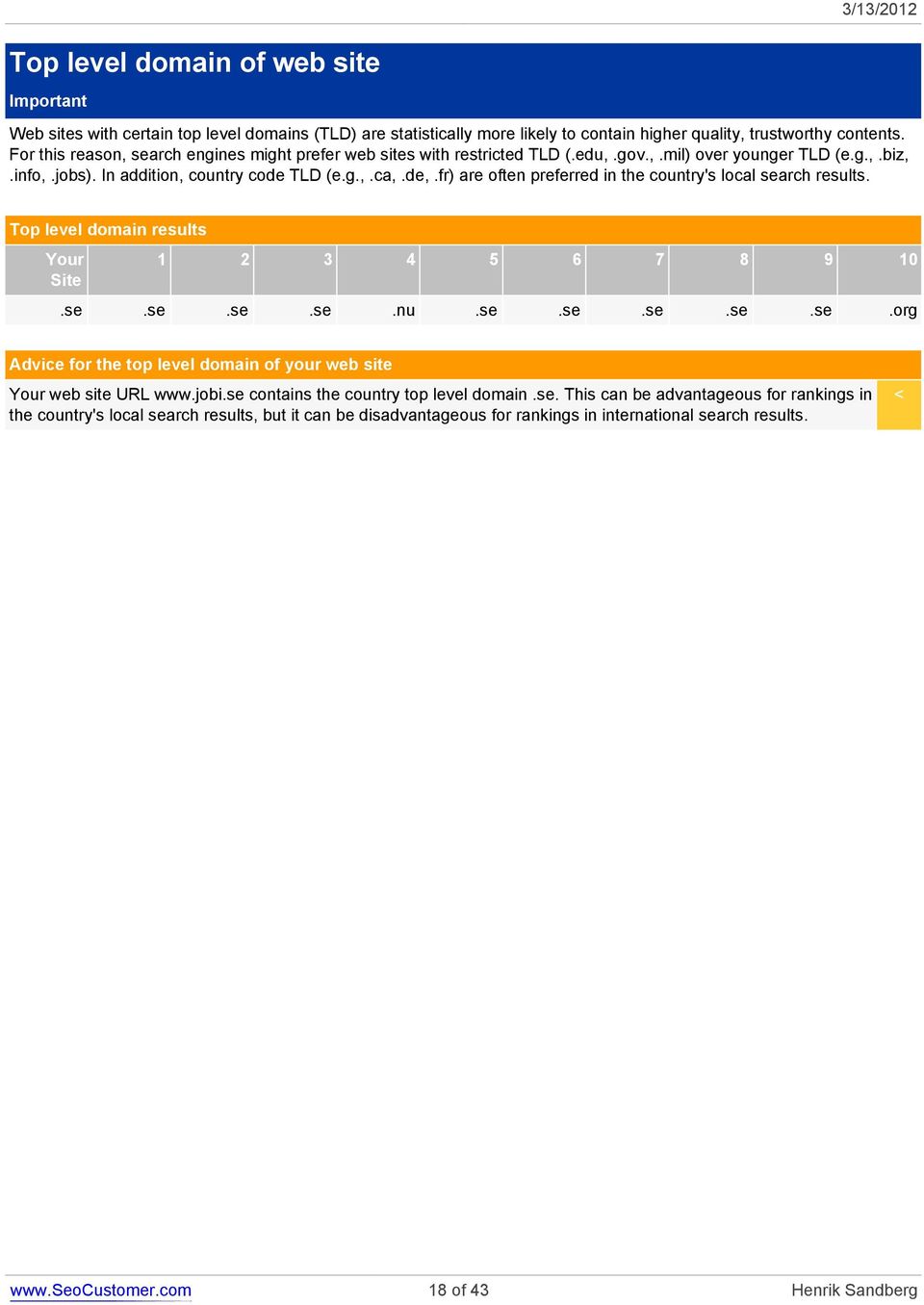 3/13/2012

Top level domain of web site

Important

Web sites with certain top level domains (TLD) are statistically more likely to contain higher quality, trustworthy contents. For this reason, search engines might prefer web sites with restricted TLD (.edu, .gov., .mil) over younger TLD (e.g., .biz, .info, .jobs). In addition, country code TLD (e.g., .ca, .de, .fr) are often preferred in the country's local search results.

Top level domain results

| Your Site | 1 | 2 | 3 | 4 | 5 | 6 | 7 | 8 | 9 | 10 |
|---|---|---|---|---|---|---|---|---|---|---|
| .se | .se | .se | .se | .nu | .se | .se | .se | .se | .se | .org |

Advice for the top level domain of your web site

Your web site URL www.jobi.se contains the country top level domain .se. This can be advantageous for rankings in the country's local search results, but it can be disadvantageous for rankings in international search results. <

www.SeoCustomer.com 18 of 43 Henrik Sandberg